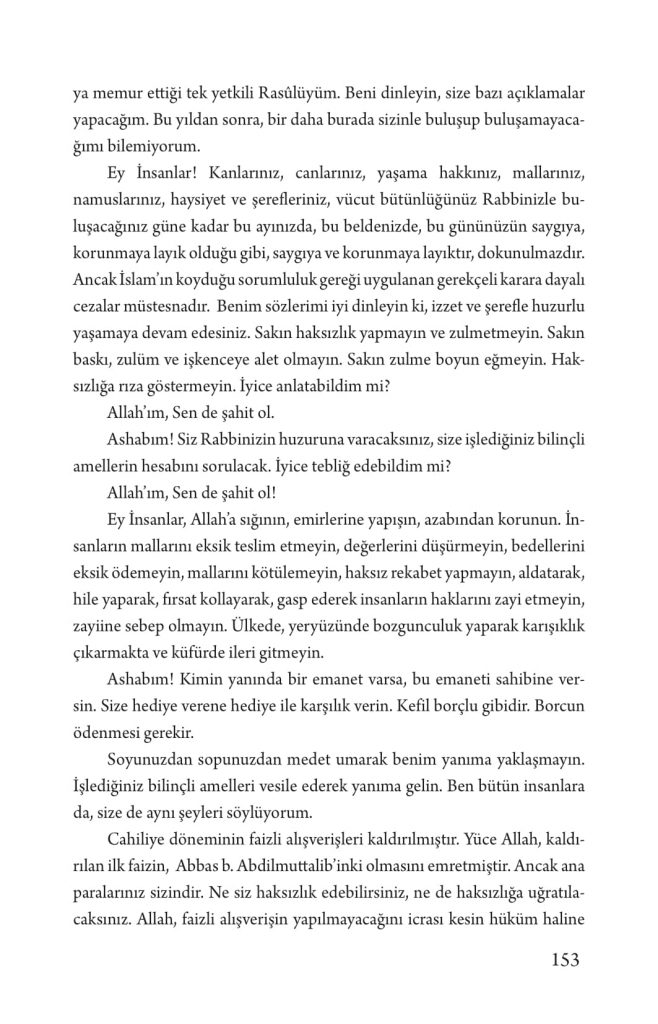 ya memur ettiği tek yetkili Rasûlüyüm. Beni dinleyin, size bazı açıklamalar yapacağım. Bu yıldan sonra, bir daha burada sizinle buluşup buluşamayacağımı bilemiyorum.

Ey İnsanlar! Kanlarınız, canlarınız, yaşama hakkınız, mallarınız, namuslarınız, haysiyet ve şerefleriniz, vücut bütünlüğünüz Rabbinizle buluşacağınız güne kadar bu ayınızda, bu beldenizde, bu gününüzün saygıya, korunmaya layık olduğu gibi, saygıya ve korunmaya layıktır, dokunulmazdır. Ancak İslam'ın koyduğu sorumluluk gereği uygulanan gerekçeli karara dayalı cezalar müstesnadır. Benim sözlerimi iyi dinleyin ki, izzet ve şerefle huzurlu yaşamaya devam edesiniz. Sakın haksızlık yapmayın ve zulmetmeyin. Sakın baskı, zulüm ve işkenceye alet olmayın. Sakın zulme boyun eğmeyin. Haksızlığa rıza göstermeyin. İyice anlatabildim mi?

Allah'ım, Sen de şahit ol.

Ashabım! Siz Rabbinizin huzuruna varacaksınız, size işlediğiniz bilinçli amellerin hesabını sorulacak. İyice tebliğ edebildim mi?

Allah'ım, Sen de şahit ol!

Ey İnsanlar, Allah'a sığının, emirlerine yapışın, azabından korunun. İnsanların mallarını eksik teslim etmeyin, değerlerini düşürmeyin, bedellerini eksik ödemeyin, mallarını kötülemeyin, haksız rekabet yapmayın, aldatarak, hile yaparak, fırsat kollayarak, gasp ederek insanların haklarını zayi etmeyin, zayiine sebep olmayın. Ülkede, yeryüzünde bozgunculuk yaparak karışıklık çıkarmakta ve küfürde ileri gitmeyin.

Ashabım! Kimin yanında bir emanet varsa, bu emaneti sahibine versin. Size hediye verene hediye ile karşılık verin. Kefil borçlu gibidir. Borcun ödenmesi gerekir.

Soyunuzdan sopunuzdan medet umarak benim yanıma yaklaşmayın. İşlediğiniz bilinçli amelleri vesile ederek yanıma gelin. Ben bütün insanlara da, size de aynı şeyleri söylüyorum.

Cahiliye döneminin faizli alışverişleri kaldırılmıştır. Yüce Allah, kaldırılan ilk faizin, Abbas b. Abdilmuttalib'inki olmasını emretmiştir. Ancak ana paralarınız sizindir. Ne siz haksızlık edebilirsiniz, ne de haksızlığa uğratılacaksınız. Allah, faizli alışverişin yapılmayacağını icrası kesin hüküm haline

153